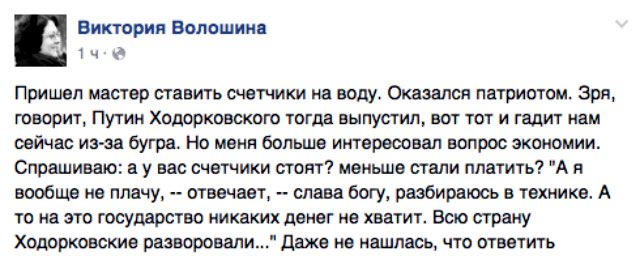 Виктория Волошина
1 ч ·

Пришел мастер ставить счетчики на воду. Оказался патриотом. Зря, говорит, Путин Ходорковского тогда выпустил, вот тот и гадит нам сейчас из-за бугра. Но меня больше интересовал вопрос экономии. Спрашиваю: а у вас счетчики стоят? меньше стали платить? "А я вообще не плачу, -- отвечает, -- слава богу, разбираюсь в технике. А то на это государство никаких денег не хватит. Всю страну Ходорковские разворовали..." Даже не нашлась, что ответить